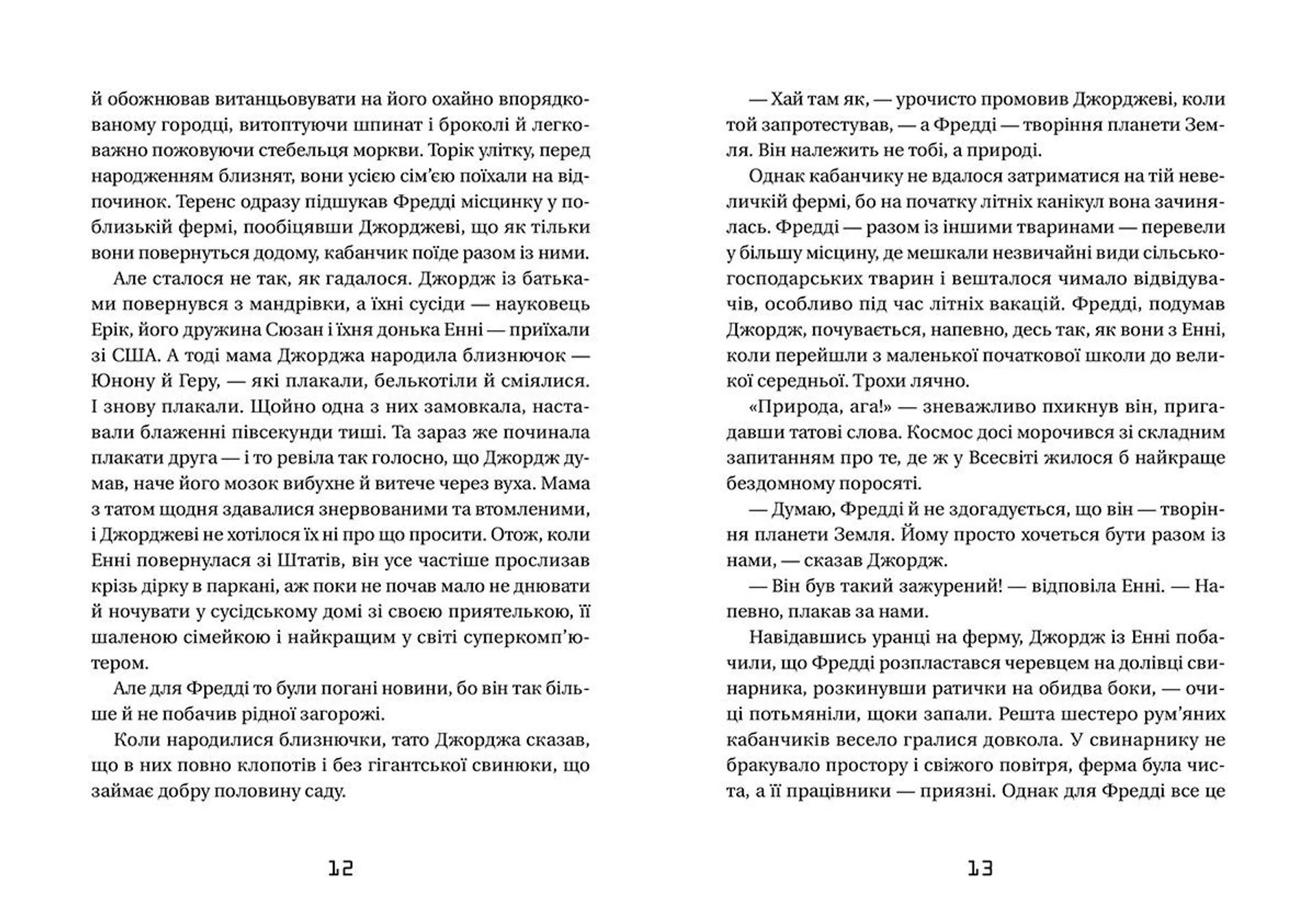 й обожнював витанцьовувати на його охайно впорядкованому городці, витоптуючи шпинат і броколі й легковажно пожовуючи стебельця моркви. Торік улітку, перед народженням близнят, вони усією сім'єю поїхали на відпочинок. Теренс одразу підшукав Фредді місцинку у поблизькій фермі, пообіцявши Джорджеві, що як тільки вони повернуться додому, кабанчик поїде разом із ними.

Але сталося не так, як гадалося. Джордж із батьками повернувся з мандрівки, а їхні сусіди — науковець Ерік, його дружина Сюзан і їхня донька Енні — приїхали зі США. А тоді мама Джорджа народила близнючок — Юнону й Геру, — які плакали, белькотіли й сміялися. І знову плакали. Щойно одна з них замовкала, наставали блаженні півсекунди тиші. Та зараз же починала плакати друга — і то ревіла так голосно, що Джордж думав, наче його мозок вибухне й витече через вуха. Мама з татом щодня здавалися знервованими та втомленими, і Джорджеві не хотілося їх ні про що просити. Отож, коли Енні повернулася зі Штатів, він усе частіше прослизав крізь дірку в паркані, аж поки не почав мало не днювати й ночувати у сусідському домі зі своєю приятелькою, її шаленою сімейкою і найкращим у світі суперкомп'ютером.

Але для Фредді то були погані новини, бо він так більше й не побачив рідної загорожі.

Коли народилися близнючки, тато Джорджа сказав, що в них повно клопотів і без гігантської свинюки, що займає добру половину саду.

12

— Хай там як, — урочисто промовив Джорджеві, коли той запротестував, — а Фредді — творіння планети Земля. Він належить не тобі, а природі.

Однак кабанчику не вдалося затриматися на тій невеличкій фермі, бо на початку літніх канікул вона зачинялась. Фредді — разом із іншими тваринами — перевели у більшу місцину, де мешкали незвичайні види сільськогосподарських тварин і вешталося чимало відвідувачів, особливо під час літніх вакацій. Фредді, подумав Джордж, почувається, напевно, десь так, як вони з Енні, коли перейшли з маленької початкової школи до великої середньої. Трохи лячно.

«Природа, ага!» — зневажливо пхикнув він, пригадавши татові слова. Космос досі морочився зі складним запитанням про те, де ж у Всесвіті жилося б найкраще бездомному поросяті.

— Думаю, Фредді й не здогадується, що він — творіння планети Земля. Йому просто хочеться бути разом із нами, — сказав Джордж.

— Він був такий зажурений! — відповіла Енні. — Напевно, плакав за нами.

Навідавшись уранці на ферму, Джордж із Енні побачили, що Фредді розпластався черевцем на долівці свинарника, розкинувши ратички на обидва боки, — очиці потьмяніли, щоки запали. Решта шестеро рум'яних кабанчиків весело гралися довкола. У свинарнику не бракувало простору і свіжого повітря, ферма була чиста, а її працівники — приязні. Однак для Фредді все це

13